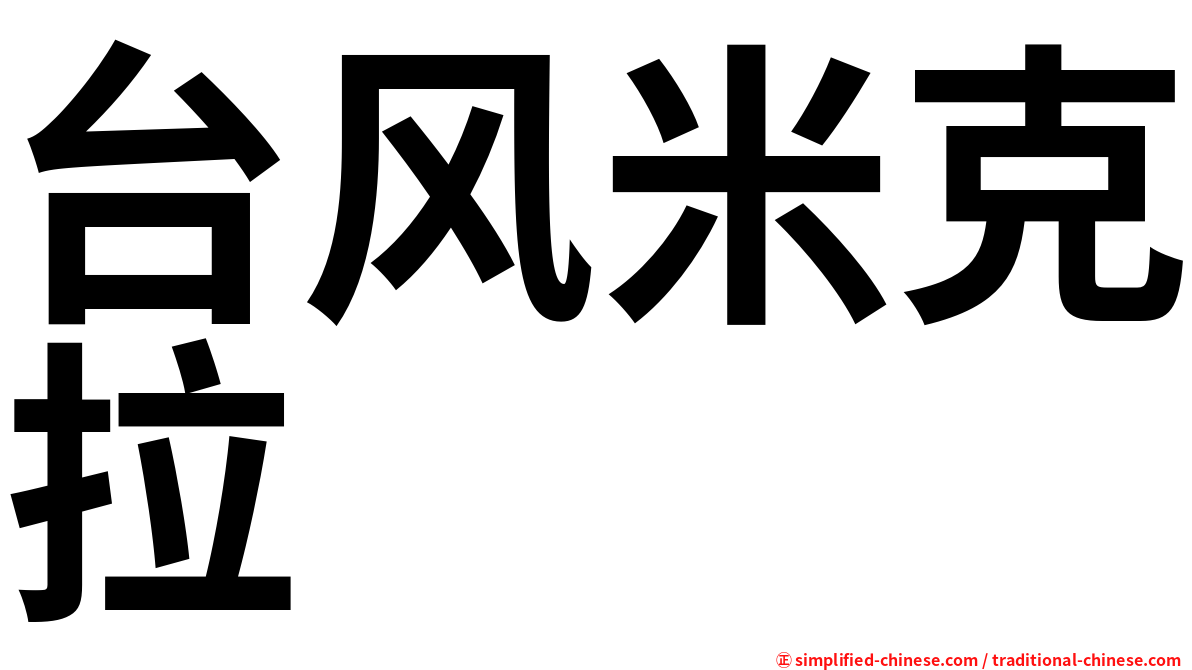 台风米克拉

㊣ simplified-chinese.com / traditional-chinese.com